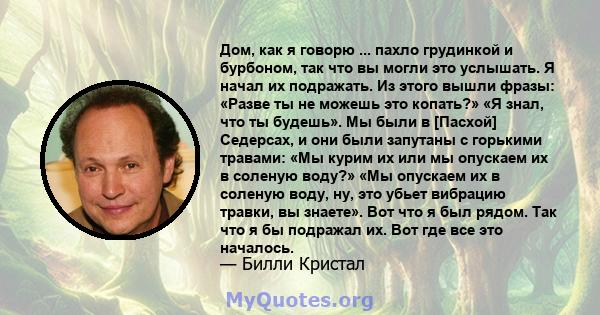 Дом, как я говорю ... пахло грудинкой и бурбоном, так что вы могли это услышать. Я начал их подражать. Из этого вышли фразы: «Разве ты не можешь это копать?» «Я знал, что ты будешь». Мы были в [Пасхой] Седерсах, и они были запутаны с горькими травами: «Мы курим их или мы опускаем их в соленую воду?» «Мы опускаем их в соленую воду, ну, это убьет вибрацию травки, вы знаете». Вот что я был рядом. Так что я бы подражал их. Вот где все это началось.

— Билли Кристал

MyQuotes.org